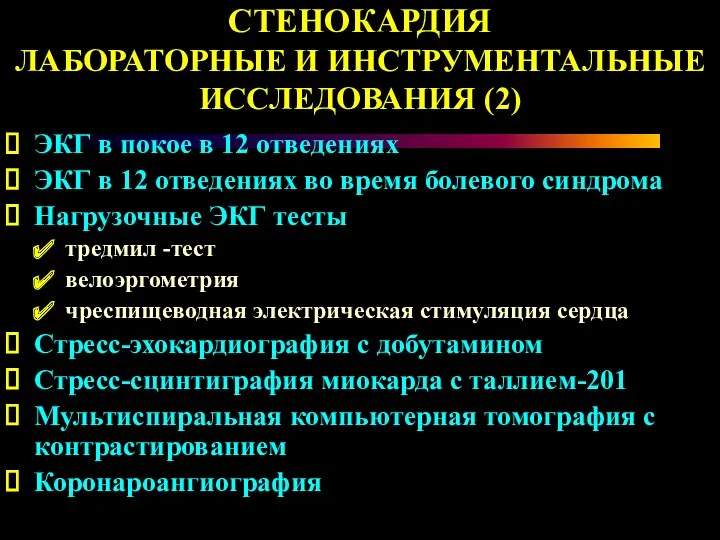 СТЕНОКАРДИЯ
ЛАБОРАТОРНЫЕ И ИНСТРУМЕНТАЛЬНЫЕ ИССЛЕДОВАНИЯ (2)

ЭКГ в покое в 12 отведениях
ЭКГ в 12 отведениях во время болевого синдрома
Нагрузочные ЭКГ тесты
тредмил -тест
велоэргометрия
чреспищеводная электрическая стимуляция сердца
Стресс-эхокардиография с добутамином
Стресс-сцинтиграфия миокарда с таллием-201
Мультиспиральная компьютерная томография с контрастированием
Коронароангиография